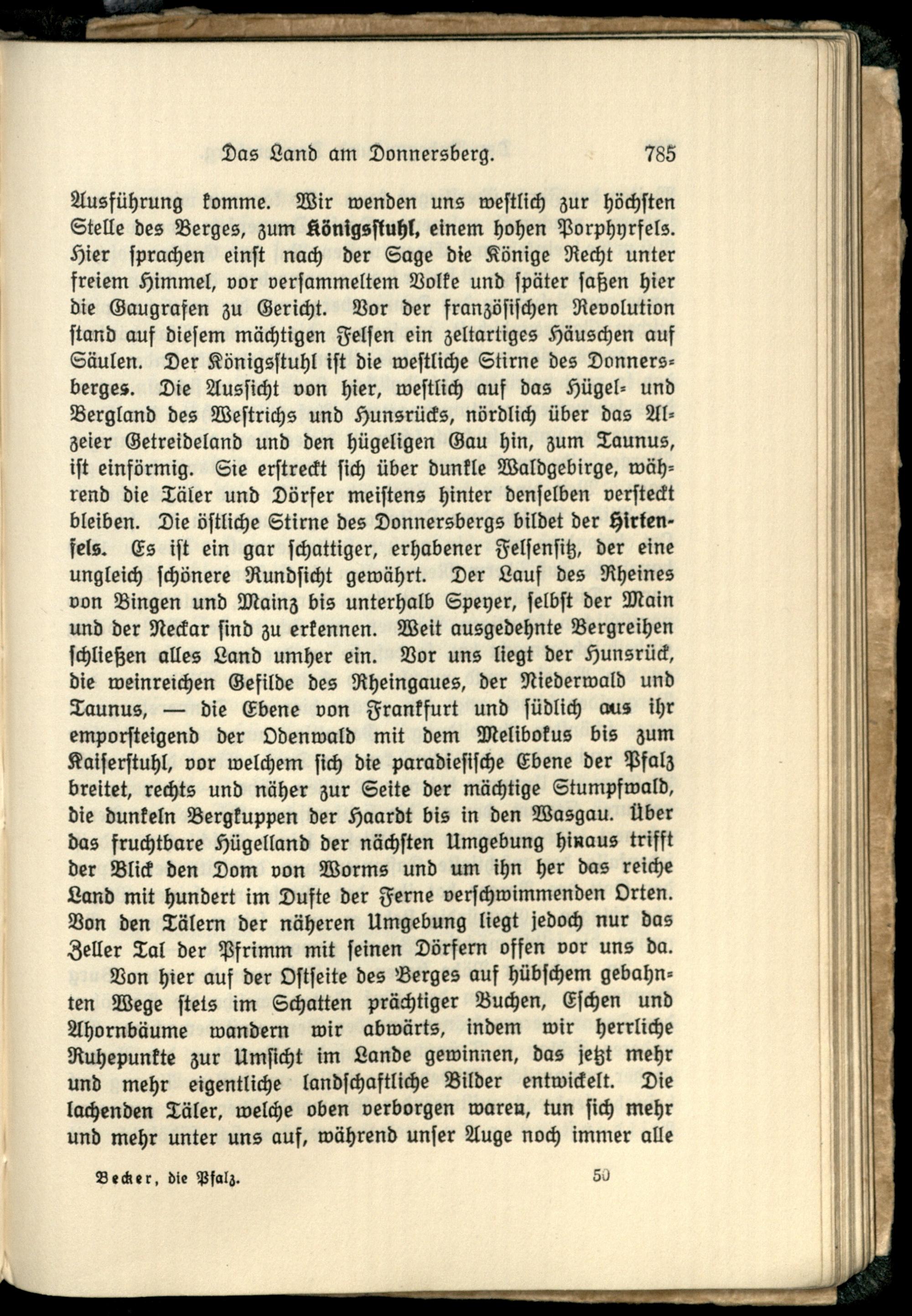 Das Land am Donnersberg. 785

Ausführung komme. Wir wenden uns westlich zur höchsten Stelle des Berges, zum Königsstuhl, einem hohen Porphyrfels. Hier sprachen einst nach der Sage die Könige Recht unter freiem Himmel, vor versammeltem Volke und später saßen hier die Gaugrafen zu Gericht. Vor der französischen Revolution stand auf diesem mächtigen Felsen ein zeltartiges Häuschen auf Säulen. Der Königsstuhl ist die westliche Stirne des Donnersberges. Die Aussicht von hier, westlich auf das Hügel- und Bergland des Westrichs und Hunsrücks, nördlich über das Alzeier Getreideland und den hügeligen Gau hin, zum Taunus, ist einförmig. Sie erstreckt sich über dunkle Waldgebirge, während die Täler und Dörfer meistens hinter denselben versteckt bleiben. Die östliche Stirne des Donnersbergs bildet der Hirtenfels. Es ist ein gar schattiger, erhabener Felsensitz, der eine ungleich schönere Rundsicht gewährt. Der Lauf des Rheines von Bingen und Mainz bis unterhalb Speyer, selbst der Main und der Neckar sind zu erkennen. Weit ausgedehnte Bergreihen schließen alles Land umher ein. Vor uns liegt der Hunsrück, die weinreichen Gefilde des Rheingaues, der Niederwald und Taunus, — die Ebene von Frankfurt und südlich aus ihr emporsteigend der Odenwald mit dem Melibokus bis zum Kaiserstuhl, vor welchem sich die paradiesische Ebene der Pfalz breitet, rechts und näher zur Seite der mächtige Stumpfwald, die dunkeln Bergkuppen der Haardt bis in den Wasgau. Über das fruchtbare Hügelland der nächsten Umgebung hinaus trifft der Blick den Dom von Worms und um ihn her das reiche Land mit hundert im Dufte der Ferne verschwimmenden Orten. Von den Tälern der näheren Umgebung liegt jedoch nur das Zeller Tal der Pfrimm mit seinen Dörfern offen vor uns da.

Von hier auf der Ostseite des Berges auf hübschem gebahnten Wege stets im Schatten prächtiger Buchen, Eschen und Ahornbäume wandern wir abwärts, indem wir herrliche Ruhepunkte zur Umsicht im Lande gewinnen, das jetzt mehr und mehr eigentliche landschaftliche Bilder entwickelt. Die lachenden Täler, welche oben verborgen waren, tun sich mehr und mehr unter uns auf, während unser Auge noch immer alle

Becker, die Pfalz. 50